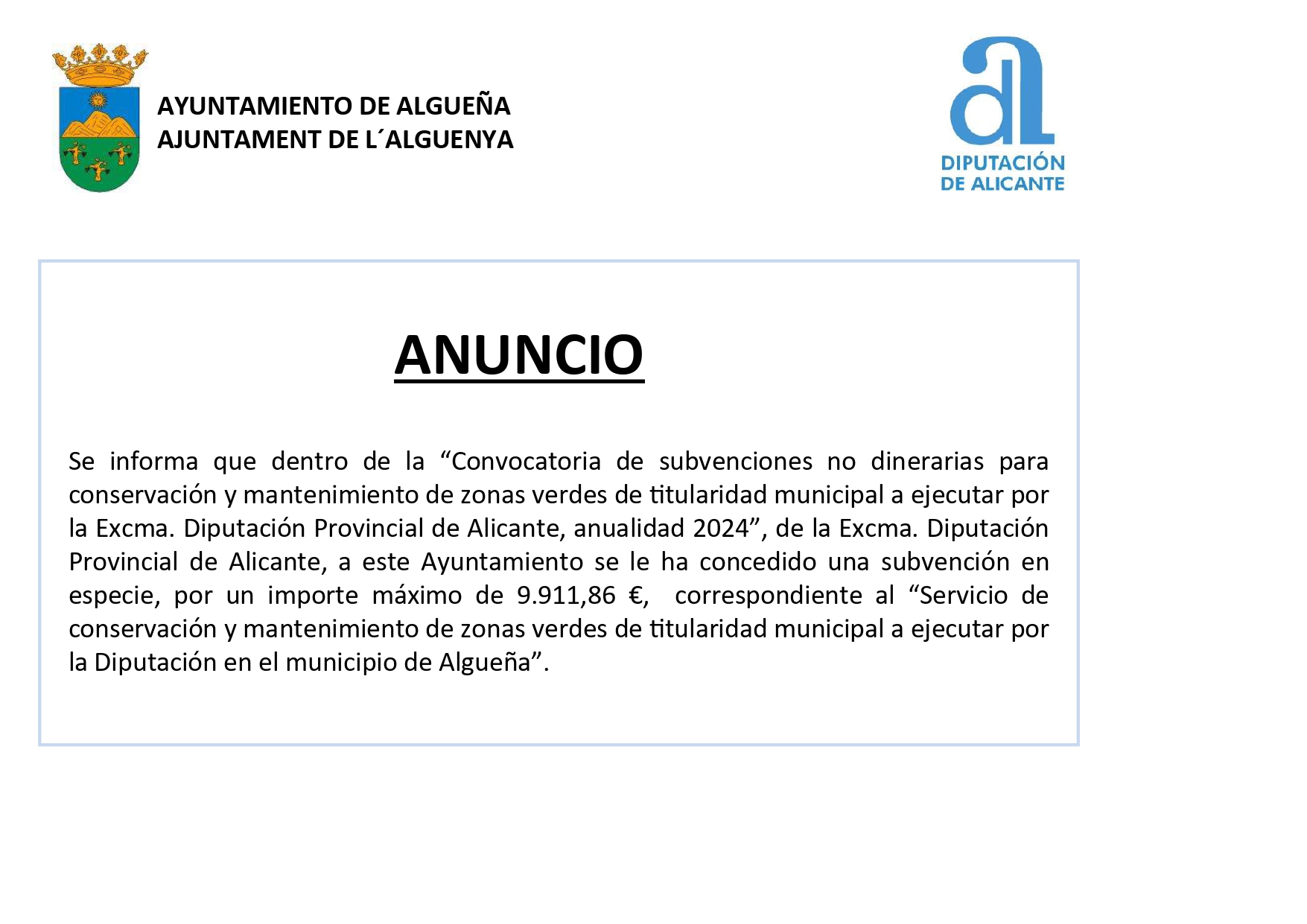 AYUNTAMIENTO DE ALGUEÑA
AJUNTAMENT DE L´ALGUENYA

DIPUTACIÓN DE ALICANTE

ANUNCIO

Se informa que dentro de la “Convocatoria de subvenciones no dinerarias para conservación y mantenimiento de zonas verdes de titularidad municipal a ejecutar por la Excma. Diputación Provincial de Alicante, anualidad 2024”, de la Excma. Diputación Provincial de Alicante, a este Ayuntamiento se le ha concedido una subvención en especie, por un importe máximo de 9.911,86 €, correspondiente al “Servicio de conservación y mantenimiento de zonas verdes de titularidad municipal a ejecutar por la Diputación en el municipio de Algueña”.